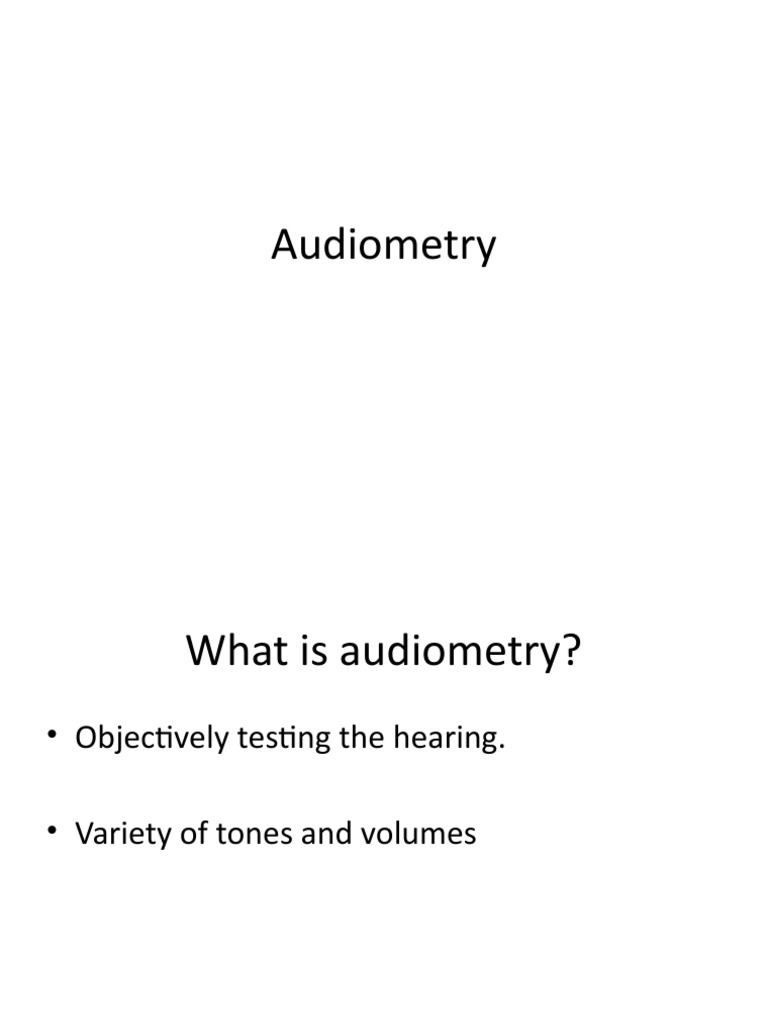 Audiometry

What is audiometry?

• Objectively testing the hearing.

• Variety of tones and volumes